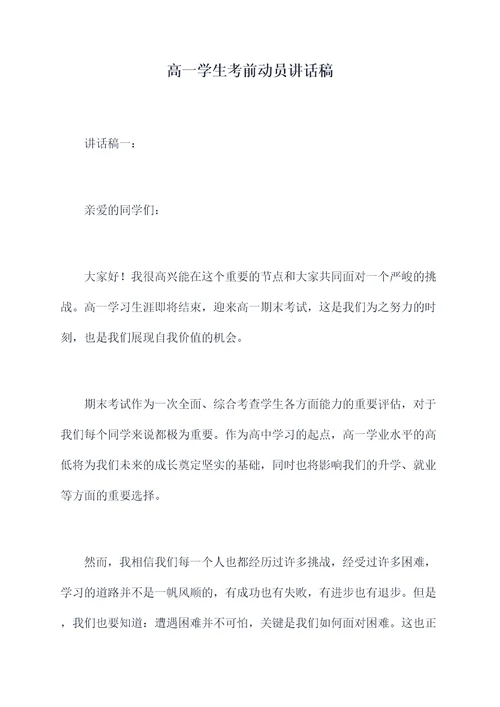 高一学生考前动员讲话稿

讲话稿一：

亲爱的同学们：

大家好！我很高兴能在这个重要的节点和大家共同面对一个严峻的挑战。高一学习生涯即将结束，迎来高一期末考试，这是我们为之努力的时刻，也是我们展现自我价值的机会。

期末考试作为一次全面、综合考查学生各方面能力的重要评估，对于我们每个同学来说都极为重要。作为高中学习的起点，高一学业水平的高低将为我们未来的成长奠定坚实的基础，同时也将影响我们的升学、就业等方面的重要选择。

然而，我相信我们每一个人也都经历过许多挑战，经受过许多困难，学习的道路并不是一帆风顺的，有成功也有失败，有进步也有退步。但是，我们也要知道：遭遇困难并不可怕，关键是我们如何面对困难。这也正